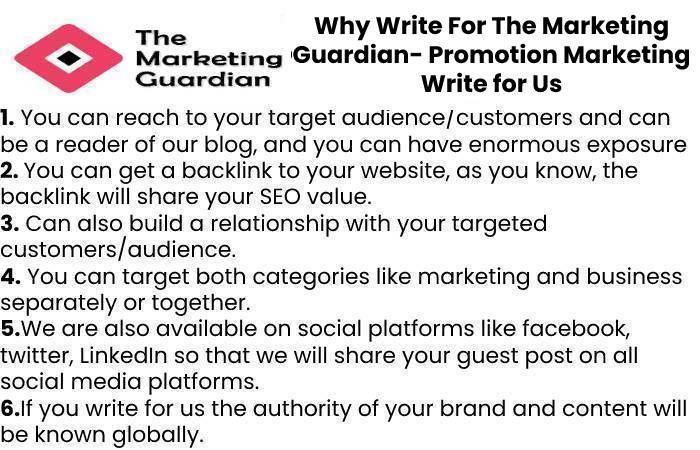 The Marketing Guardian

Why Write For The Marketing Guardian- Promotion Marketing Write for Us

1. You can reach to your target audience/customers and can be a reader of our blog, and you can have enormous exposure
2. You can get a backlink to your website, as you know, the backlink will share your SEO value.
3. Can also build a relationship with your targeted customers/audience.
4. You can target both categories like marketing and business separately or together.
5.We are also available on social platforms like facebook, twitter, LinkedIn so that we will share your guest post on all social media platforms.
6.If you write for us the authority of your brand and content will be known globally.